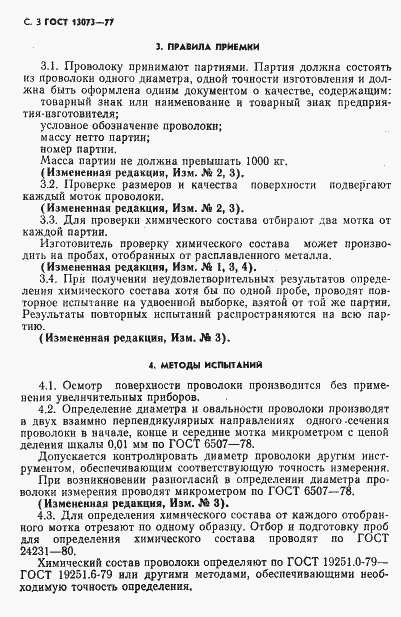 С. 3 ГОСТ 13073—77

3. ПРАВИЛА ПРИЕМКИ

3.1. Проволоку принимают партиями. Партия должна состоять из проволоки одного диаметра, одной точности изготовления и должна быть оформлена одним документом о качестве, содержащим:
товарный знак или наименование и товарный знак предприятия-изготовителя;
условное обозначение проволоки;
массу нетто партии;
номер партии.
Масса партии не должна превышать 1000 кг.
(Измененная редакция, Изм. № 2, 3).
3.2. Проверке размеров и качества поверхности подвергают каждый моток проволоки.
(Измененная редакция, Изм. № 2, 3).
3.3. Для проверки химического состава отбирают два мотка от каждой партии.
Изготовитель проверку химического состава может производить на пробах, отобранных от расплавленного металла.
(Измененная редакция, Изм. № 1, 3, 4).
3.4. При получении неудовлетворительных результатов определения химического состава хотя бы по одной пробе, проводят повторное испытание на удвоенной выборке, взятой от той же партии. Результаты повторных испытаний распространяются на всю партию.
(Измененная редакция, Изм. № 3).

4. МЕТОДЫ ИСПЫТАНИЙ

4.1. Осмотр поверхности проволоки производится без применения увеличительных приборов.
4.2. Определение диаметра и овальности проволоки производят в двух взаимно перпендикулярных направлениях одного сечения проволоки в начале, конце и середине мотка микрометром с ценой деления шкалы 0,01 мм по ГОСТ 6507—78.
Допускается контролировать диаметр проволоки другим инструментом, обеспечивающим соответствующую точность измерения.
При возникновении разногласий в определении диаметра проволоки измерения проводят микрометром по ГОСТ 6507—78.
(Измененная редакция, Изм. № 3).
4.3. Для определения химического состава от каждого отобранного мотка отрезают по одному образцу. Отбор и подготовку проб для определения химического состава проводят по ГОСТ 24231—80.
Химический состав проволоки определяют по ГОСТ 19251.0-79—ГОСТ 19251.6-79 или другими методами, обеспечивающими необходимую точность определения.